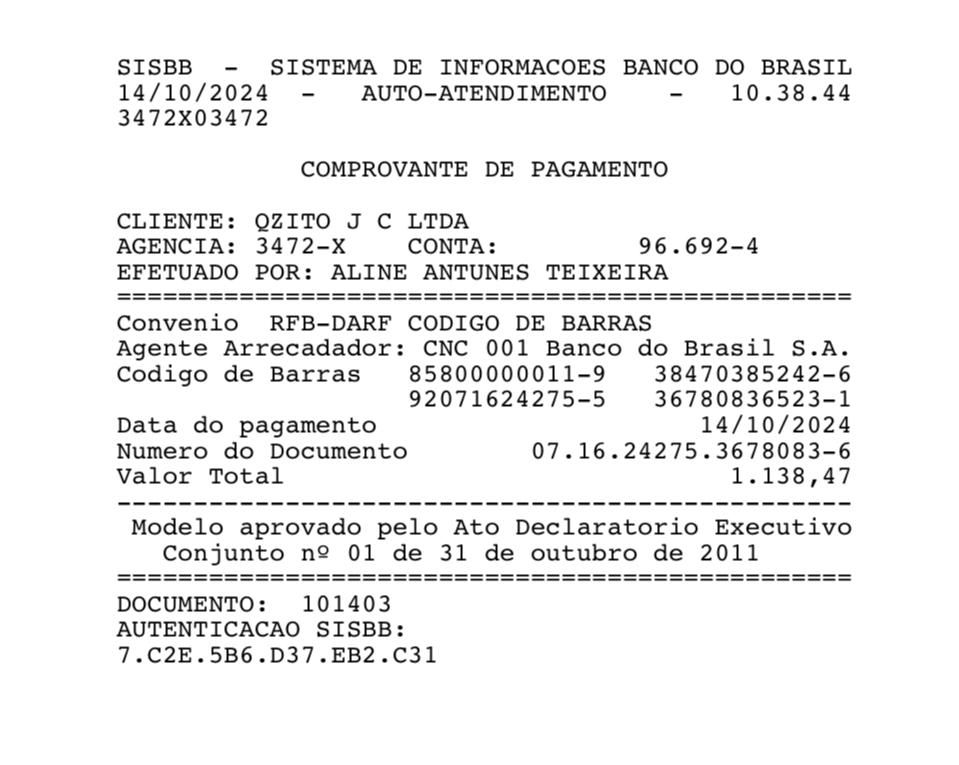 SISBB - SISTEMA DE INFORMACOES BANCO DO BRASIL
14/10/2024 - AUTO-ATENDIMENTO - 10.38.44
3472X03472

COMPROVANTE DE PAGAMENTO

CLIENTE: QZITO J C LTDA
AGENCIA: 3472-X CONTA: 96.692-4
EFETUADO POR: ALINE ANTUNES TEIXEIRA
================================================
Convenio RFB-DARF CODIGO DE BARRAS
Agente Arrecadador: CNC 001 Banco do Brasil S.A.
Codigo de Barras 85800000011-9 38470385242-6
92071624275-5 36780836523-1
Data do pagamento 14/10/2024
Numero do Documento 07.16.24275.3678083-6
Valor Total 1.138,47
------------------------------------------------
Modelo aprovado pelo Ato Declaratorio Executivo
Conjunto nº 01 de 31 de outubro de 2011
================================================
DOCUMENTO: 101403
AUTENTICACAO SISBB:
7.C2E.5B6.D37.EB2.C31